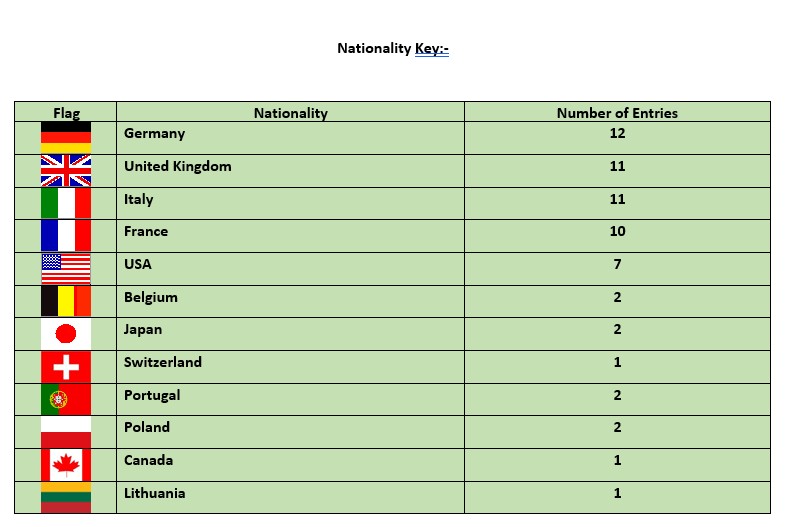 Nationality Key:-

| Flag | Nationality | Number of Entries |
|---|---|---|
| | Germany | 12 |
| | United Kingdom | 11 |
| | Italy | 11 |
| | France | 10 |
| | USA | 7 |
| | Belgium | 2 |
| | Japan | 2 |
| | Switzerland | 1 |
| | Portugal | 2 |
| | Poland | 2 |
| | Canada | 1 |
| | Lithuania | 1 |